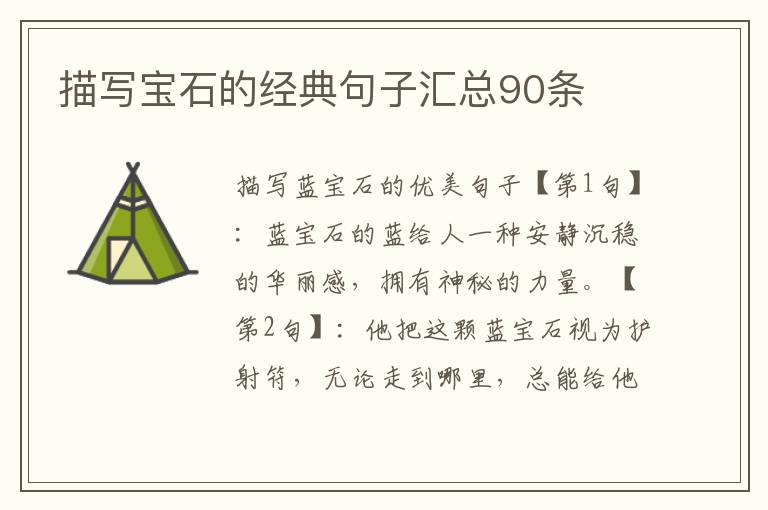 描写宝石的经典句子汇总90条

描写蓝宝石的优美句子【第1句】：蓝宝石的蓝给人一种安静沉稳的华丽感，拥有神秘的力量。【第2句】：他把这颗蓝宝石视为护射符，无论走到哪里，总能给他